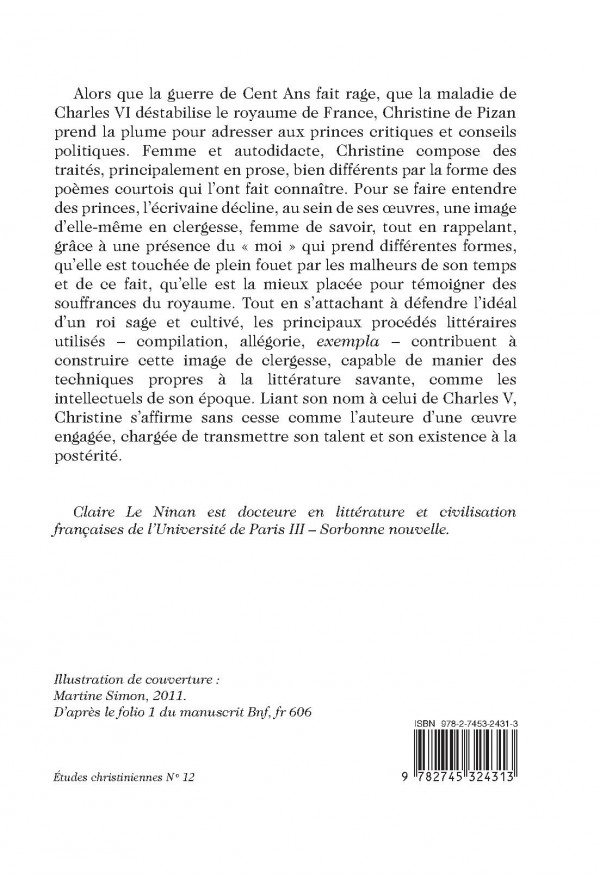 Alors que la guerre de Cent Ans fait rage, que la maladie de Charles VI déstabilise le royaume de France, Christine de Pizan prend la plume pour adresser aux princes critiques et conseils politiques. Femme et autodidacte, Christine compose des traités, principalement en prose, bien différents par la forme des poèmes courtois qui l'ont fait connaître. Pour se faire entendre des princes, l'écrivaine décline, au sein de ses œuvres, une image d'elle-même en clergesse, femme de savoir, tout en rappelant, grâce à une présence du « moi » qui prend différentes formes, qu'elle est touchée de plein fouet par les malheurs de son temps et de ce fait, qu'elle est la mieux placée pour témoigner des souffrances du royaume. Tout en s'attachant à défendre l'idéal d'un roi sage et cultivé, les principaux procédés littéraires utilisés – compilation, allégorie, exempla – contribuent à construire cette image de clergesse, capable de manier des techniques propres à la littérature savante, comme les intellectuels de son époque. Liant son nom à celui de Charles V, Christine s'affirme sans cesse comme l'auteure d'une œuvre engagée, chargée de transmettre son talent et son existence à la postérité.

Claire Le Ninan est docteure en littérature et civilisation françaises de l'Université de Paris III – Sorbonne nouvelle.

Illustration de couverture :
Martine Simon, 2011.
D'après le folio 1 du manuscrit Bnf, fr 606

ISBN 978-2-7453-2431-3

9 782745 324313

Études christiniennes N° 12